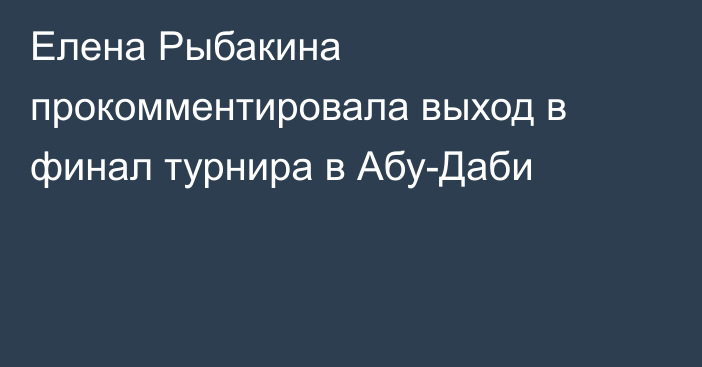 Елена Рыбакина прокомментировала выход в финал турнира в Абу-Даби